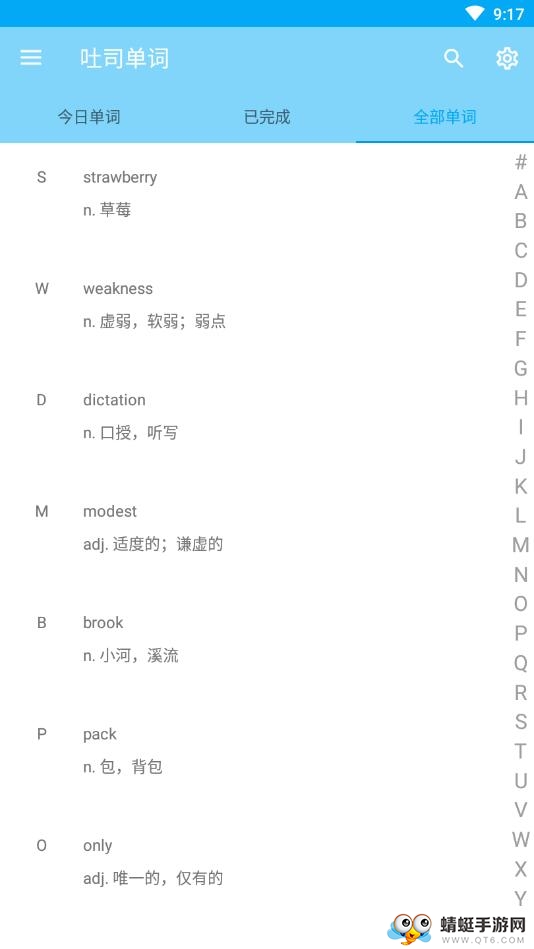 9:17

吐司单词

今日单词 已完成 全部单词

S strawberry
n. 草莓

W weakness
n. 虚弱，软弱；弱点

D dictation
n. 口授，听写

M modest
adj. 适度的；谦虚的

B brook
n. 小河，溪流

P pack
n. 包，背包

O only
adj. 唯一的，仅有的

#
A
B
C
D
E
F
G
H
I
J
K
L
M
N
O
P
Q
R
S
T
U
V
W
X
Y

蜻蜓手游网
WWW.QT6.COM